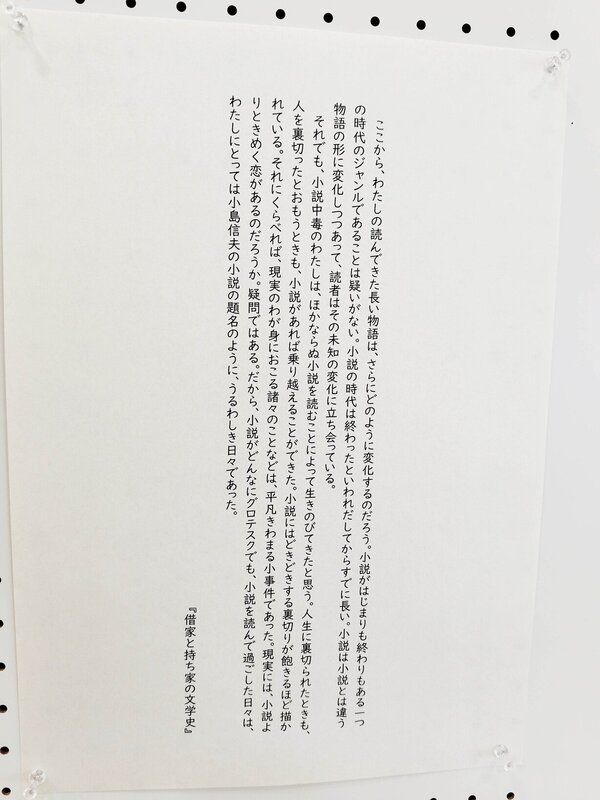 ここから、わたしの読んできた長い物語は、さらにどのように変化するのだろう。小説がはじまりも終わりもある一つの時代のジャンルであることは疑いがない。小説の時代は終わったといわれだしてからすでに長い。小説は小説とは違う物語の形に変化しつつあって、読者はその未知の変化に立ち会っている。

それでも、小説中毒のわたしは、ほかならぬ小説を読むことによって生きのびてきたと思う。人生に裏切られたときも、人を裏切ったとおもうときも、小説があれば乗り越えることができた。小説にはどきどきする裏切りが飽きるほど描かれている。それにくらべれば、現実のわが身におこる諸々のことなどは、平凡きわまる小事件であった。現実には、小説よりときめく恋があるのだろうか。疑問ではある。だから、小説がどんなにグロテスクでも、小説を読んで過ごした日々は、わたしにとっては小島信夫の小説の題名のように、うるわしき日々であった。

『借家と持ち家の文学史』